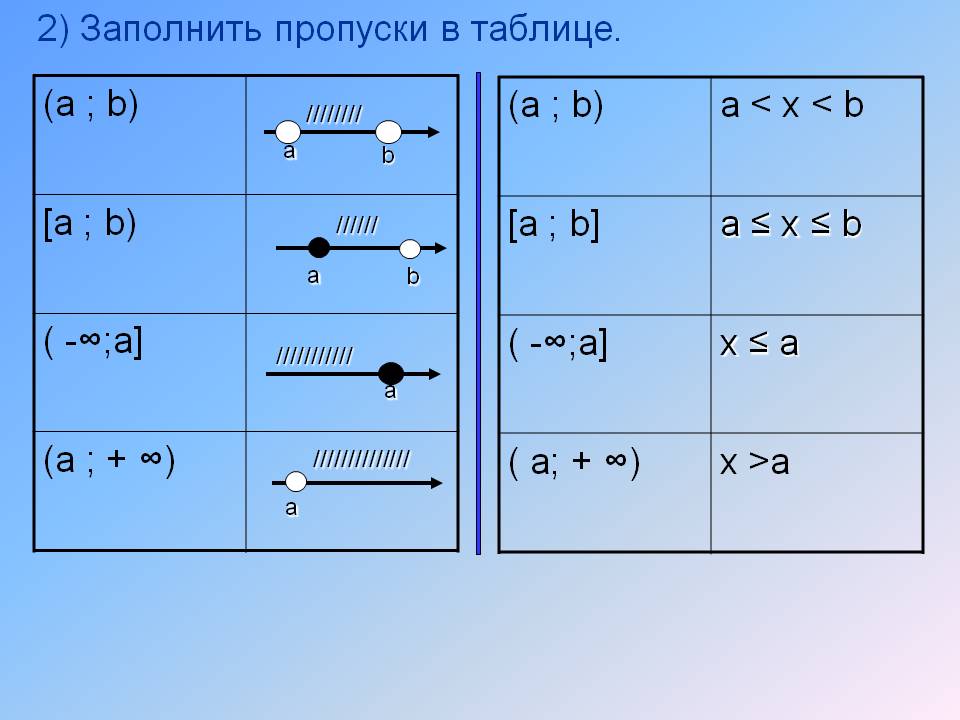 2) Заполнить пропуски в таблице.

| (a ; b) | //////// a b |
|---|---|
| [a ; b) | ////// a b |
| ( -∞;a] | /////////// a |
| (a ; + ∞) | ////////////// a |

| (a ; b) | a < x < b |
|---|---|
| [a ; b] | a ≤ x ≤ b |
| ( -∞;a] | x ≤ a |
| ( a; + ∞) | x >a |